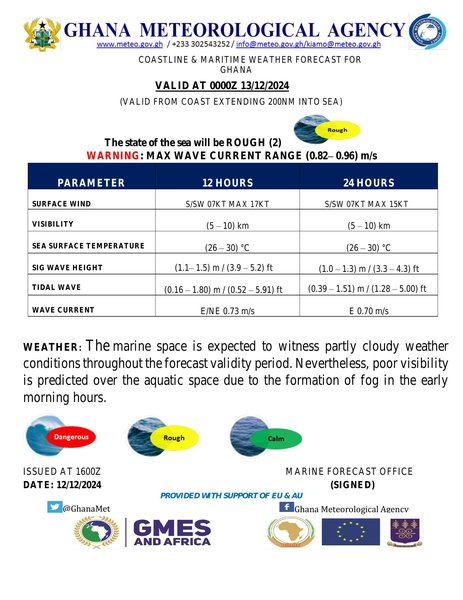 GHANA METEOROLOGICAL AGENCY
www.meteo.gov.gh / +233 302543252 / info@meteo.gov.gh/kiamo@meteo.gov.gh

COASTLINE & MARITIME WEATHER FORECAST FOR GHANA

VALID AT 0000Z 13/12/2024

(VALID FROM COAST EXTENDING 200NM INTO SEA)

Rough

The state of the sea will be ROUGH (2)
WARNING: MAX WAVE CURRENT RANGE (0.82– 0.96) m/s

| PARAMETER | 12 HOURS | 24 HOURS |
|---|---|---|
| SURFACE WIND | S/SW 07KT MAX 17KT | S/SW 07KT MAX 15KT |
| VISIBILITY | (5 – 10) km | (5 – 10) km |
| SEA SURFACE TEMPERATURE | (26 – 30) °C | (26 – 30) °C |
| SIG WAVE HEIGHT | (1.1– 1.5) m / (3.9 – 5.2) ft | (1.0 – 1.3) m / (3.3 – 4.3) ft |
| TIDAL WAVE | (0.16 – 1.80) m / (0.52 – 5.91) ft | (0.39 – 1.51) m / (1.28 – 5.00) ft |
| WAVE CURRENT | E/NE 0.73 m/s | E 0.70 m/s |

WEATHER: The marine space is expected to witness partly cloudy weather conditions throughout the forecast validity period. Nevertheless, poor visibility is predicted over the aquatic space due to the formation of fog in the early morning hours.

Dangerous

Rough

Calm

ISSUED AT 1600Z
DATE: 12/12/2024

MARINE FORECAST OFFICE
(SIGNED)

PROVIDED WITH SUPPORT OF EU & AU

@GhanaMet

Ghana Meteorological Agency

GMES AND AFRICA